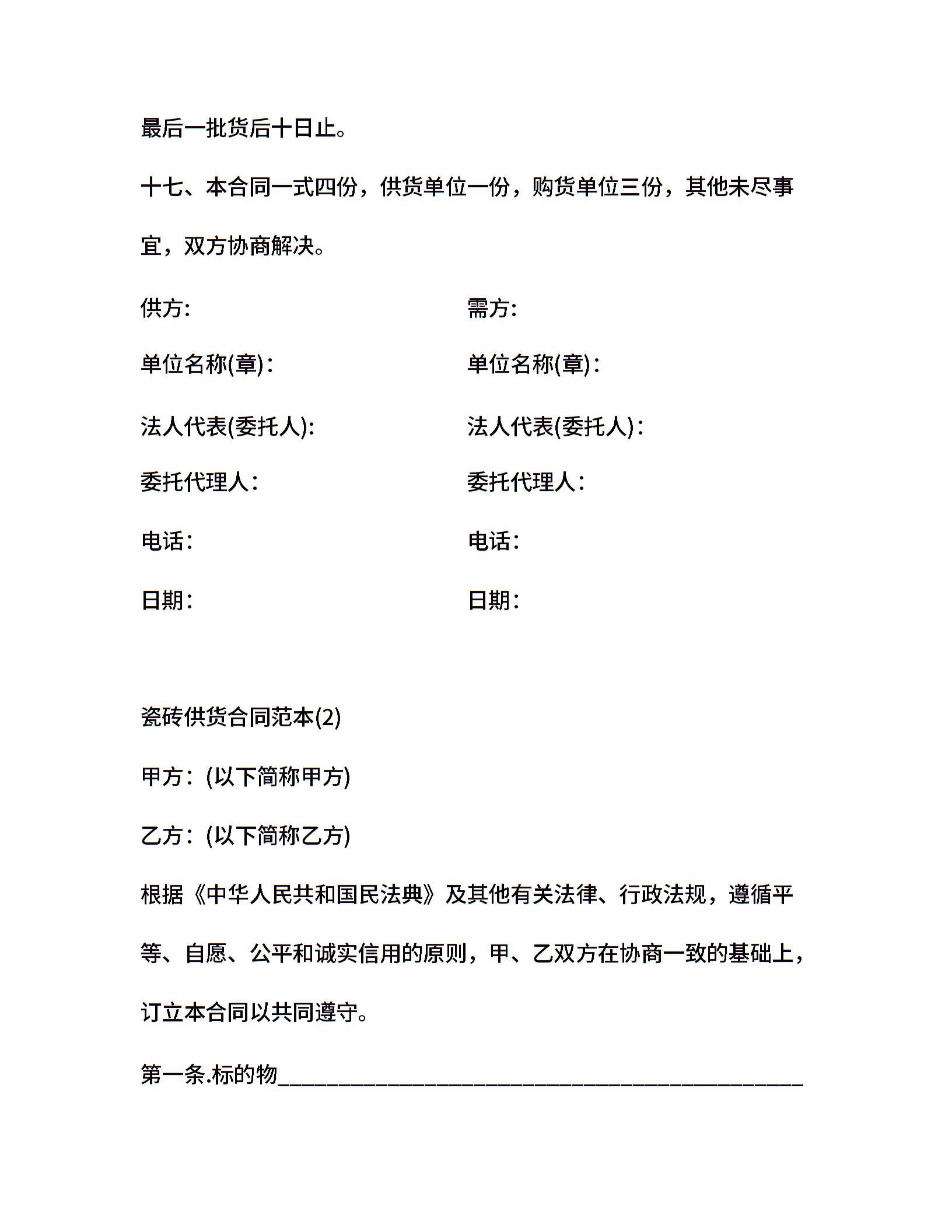 最后一批货后十日止。

十七、本合同一式四份，供货单位一份，购货单位三份，其他未尽事宜，双方协商解决。

供方:

单位名称(章)：

法人代表(委托人):

委托代理人：

电话：

日期：

需方:

单位名称(章)：

法人代表(委托人)：

委托代理人：

电话：

日期：

瓷砖供货合同范本(2)

甲方：(以下简称甲方)

乙方：(以下简称乙方)

根据《中华人民共和国民法典》及其他有关法律、行政法规，遵循平等、自愿、公平和诚实信用的原则，甲、乙双方在协商一致的基础上，订立本合同以共同遵守。

第一条.标的物________________________________________